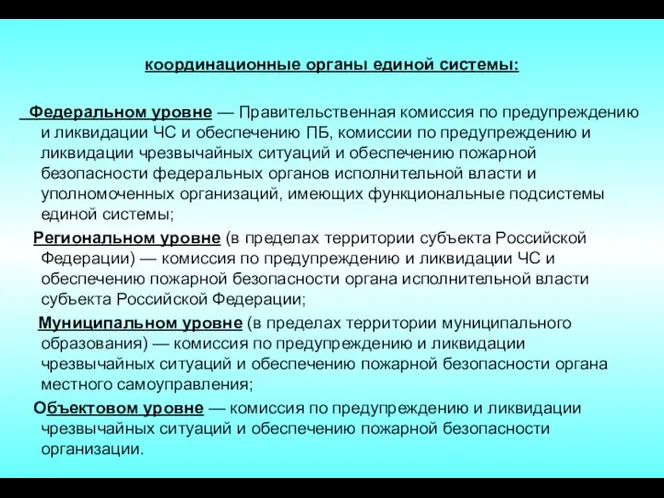 координационные органы единой системы:

Федеральном уровне — Правительственная комиссия по предупреждению и ликвидации ЧС и обеспечению ПБ, комиссии по предупреждению и ликвидации чрезвычайных ситуаций и обеспечению пожарной безопасности федеральных органов исполнительной власти и уполномоченных организаций, имеющих функциональные подсистемы единой системы;

Региональном уровне (в пределах территории субъекта Российской Федерации) — комиссия по предупреждению и ликвидации ЧС и обеспечению пожарной безопасности органа исполнительной власти субъекта Российской Федерации;

Муниципальном уровне (в пределах территории муниципального образования) — комиссия по предупреждению и ликвидации чрезвычайных ситуаций и обеспечению пожарной безопасности органа местного самоуправления;

Объектовом уровне — комиссия по предупреждению и ликвидации чрезвычайных ситуаций и обеспечению пожарной безопасности организации.